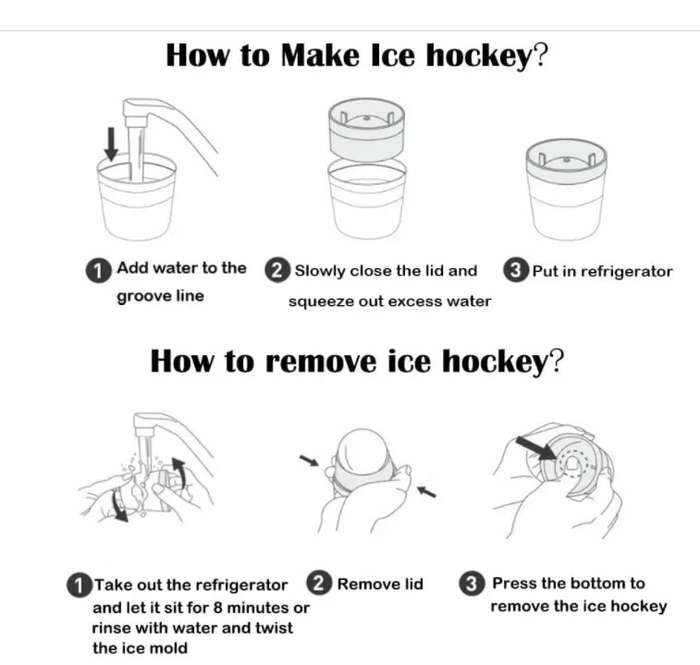 How to Make Ice hockey?

1 Add water to the groove line

2 Slowly close the lid and squeeze out excess water

3 Put in refrigerator

How to remove ice hockey?

1 Take out the refrigerator and let it sit for 8 minutes or rinse with water and twist the ice mold

2 Remove lid

3 Press the bottom to remove the ice hockey